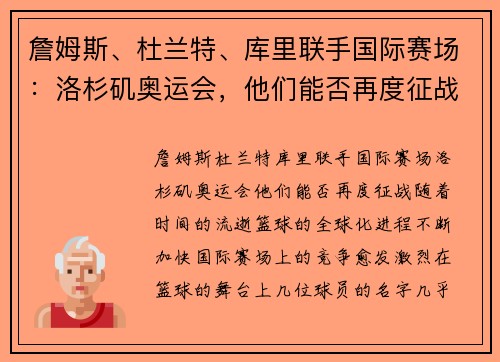 詹姆斯、杜兰特、库里联手国际赛场：洛杉矶奥运会，他们能否再度征战

詹姆斯杜兰特库里联手国际赛场洛杉矶奥运会他们能否再度征战随着时间的流逝篮球的全球化进程不断加快国际赛场上的竞争愈发激烈在篮球的舞台上几位球员的名字几乎